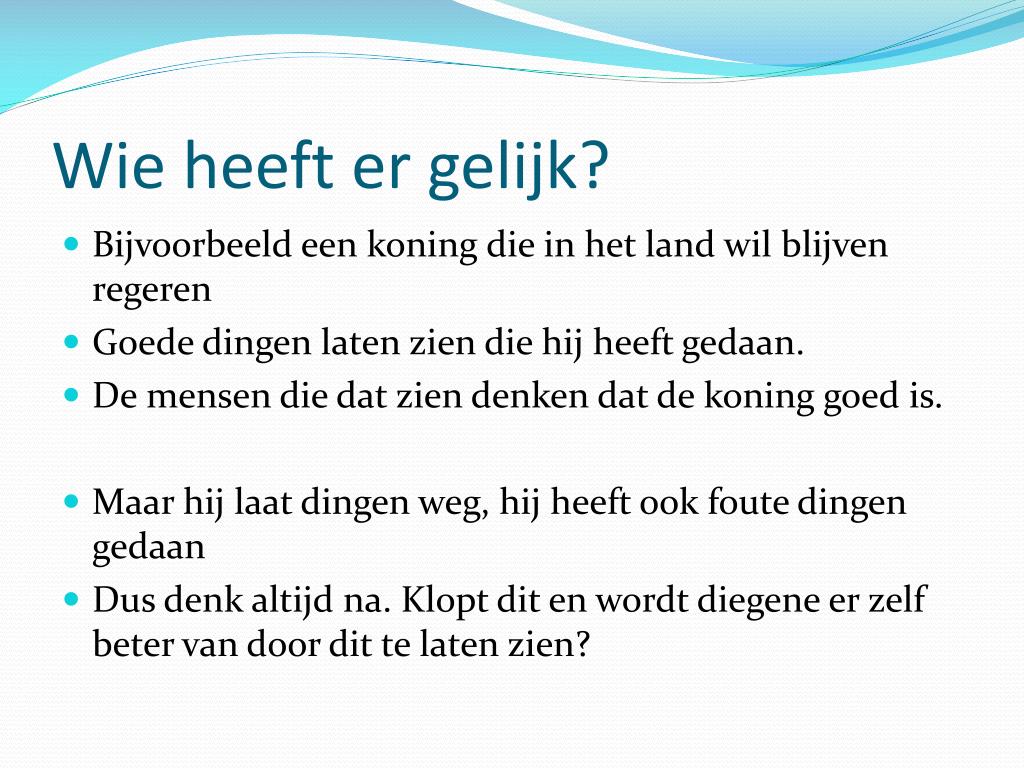 Wie heeft er gelijk?

- Bijvoorbeeld een koning die in het land wil blijven regeren
- Goede dingen laten zien die hij heeft gedaan.
- De mensen die dat zien denken dat de koning goed is.

- Maar hij laat dingen weg, hij heeft ook foute dingen gedaan
- Dus denk altijd na. Klopt dit en wordt diegene er zelf beter van door dit te laten zien?